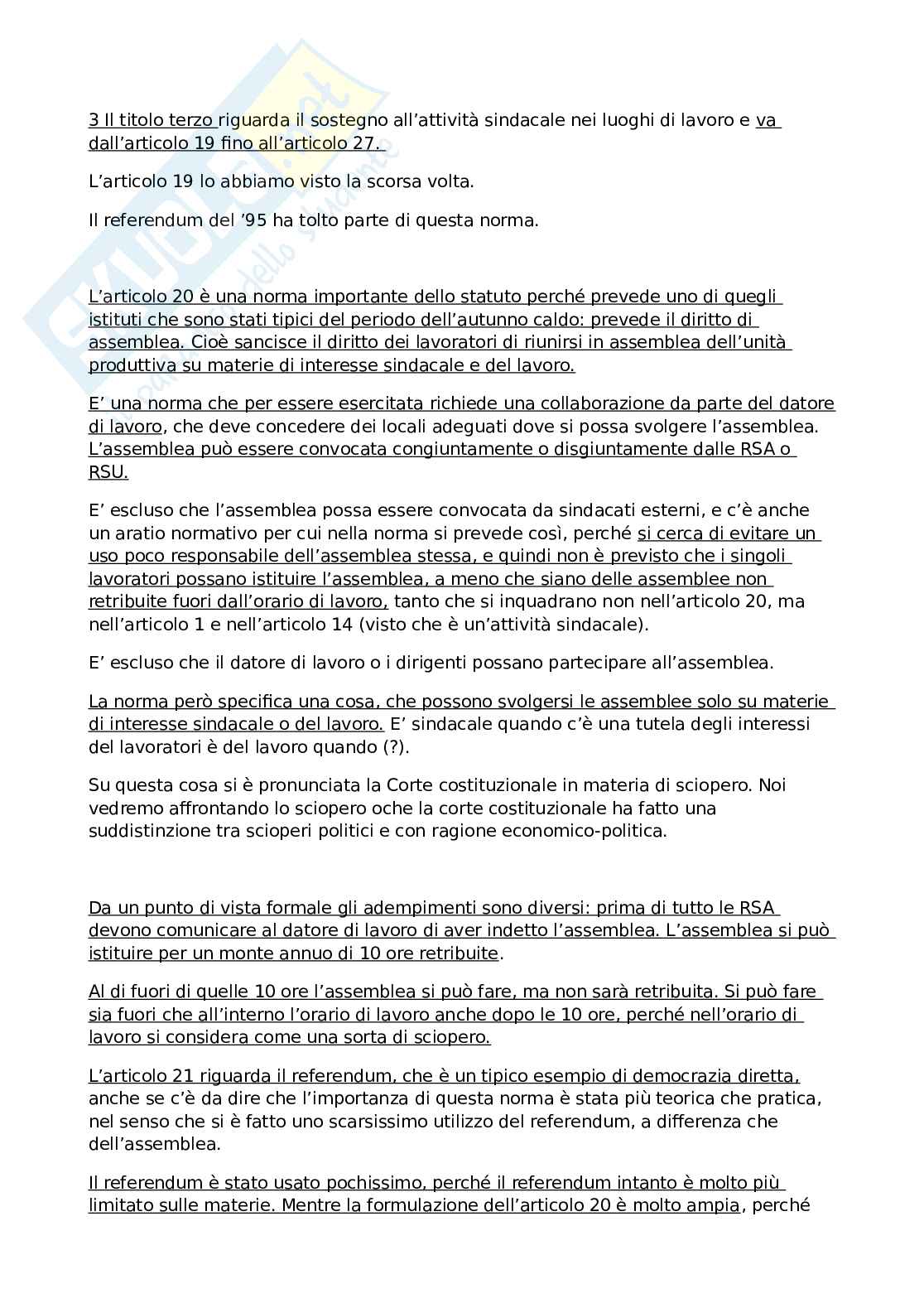 3 Il titolo terzo riguarda il sostegno all'attività sindacale nei luoghi di lavoro e va dall'articolo 19 fino all'articolo 27.

L'articolo 19 lo abbiamo visto la scorsa volta.

Il referendum del '95 ha tolto parte di questa norma.

L'articolo 20 è una norma importante dello statuto perché prevede uno di quegli istituti che sono stati tipici del periodo dell'autunno caldo: prevede il diritto di assemblea. Cioè sancisce il diritto dei lavoratori di riunirsi in assemblea dell'unità produttiva su materie di interesse sindacale e del lavoro.

E' una norma che per essere esercitata richiede una collaborazione da parte del datore di lavoro, che deve concedere dei locali adeguati dove si possa svolgere l'assemblea. L'assemblea può essere convocata congiuntamente o disgiuntamente dalle RSA o RSU.

E' escluso che l'assemblea possa essere convocata da sindacati esterni, e c'è anche un aratio normativo per cui nella norma si prevede così, perché si cerca di evitare un uso poco responsabile dell'assemblea stessa, e quindi non è previsto che i singoli lavoratori possano istituire l'assemblea, a meno che siano delle assemblee non retribuite fuori dall'orario di lavoro, tanto che si inquadrano non nell'articolo 20, ma nell'articolo 1 e nell'articolo 14 (visto che è un'attività sindacale).

E' escluso che il datore di lavoro o i dirigenti possano partecipare all'assemblea.

La norma però specifica una cosa, che possono svolgersi le assemblee solo su materie di interesse sindacale o del lavoro. E' sindacale quando c'è una tutela degli interessi del lavoratori è del lavoro quando (?).

Su questa cosa si è pronunciata la Corte costituzionale in materia di sciopero. Noi vedremo affrontando lo sciopero oche la corte costituzionale ha fatto una suddistinzione tra scioperi politici e con ragione economico-politica.

Da un punto di vista formale gli adempimenti sono diversi: prima di tutto le RSA devono comunicare al datore di lavoro di aver indetto l'assemblea. L'assemblea si può istituire per un monte annuo di 10 ore retribuite.

Al di fuori di quelle 10 ore l'assemblea si può fare, ma non sarà retribuita. Si può fare sia fuori che all'interno l'orario di lavoro anche dopo le 10 ore, perché nell'orario di lavoro si considera come una sorta di sciopero.

L'articolo 21 riguarda il referendum, che è un tipico esempio di democrazia diretta, anche se c'è da dire che l'importanza di questa norma è stata più teorica che pratica, nel senso che si è fatto uno scarsissimo utilizzo del referendum, a differenza che dell'assemblea.

Il referendum è stato usato pochissimo, perché il referendum intanto è molto più limitato sulle materie. Mentre la formulazione dell'articolo 20 è molto ampia, perché